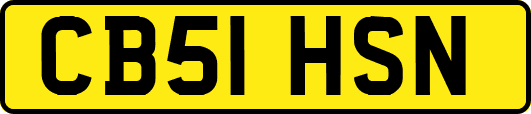 CB51 HSN